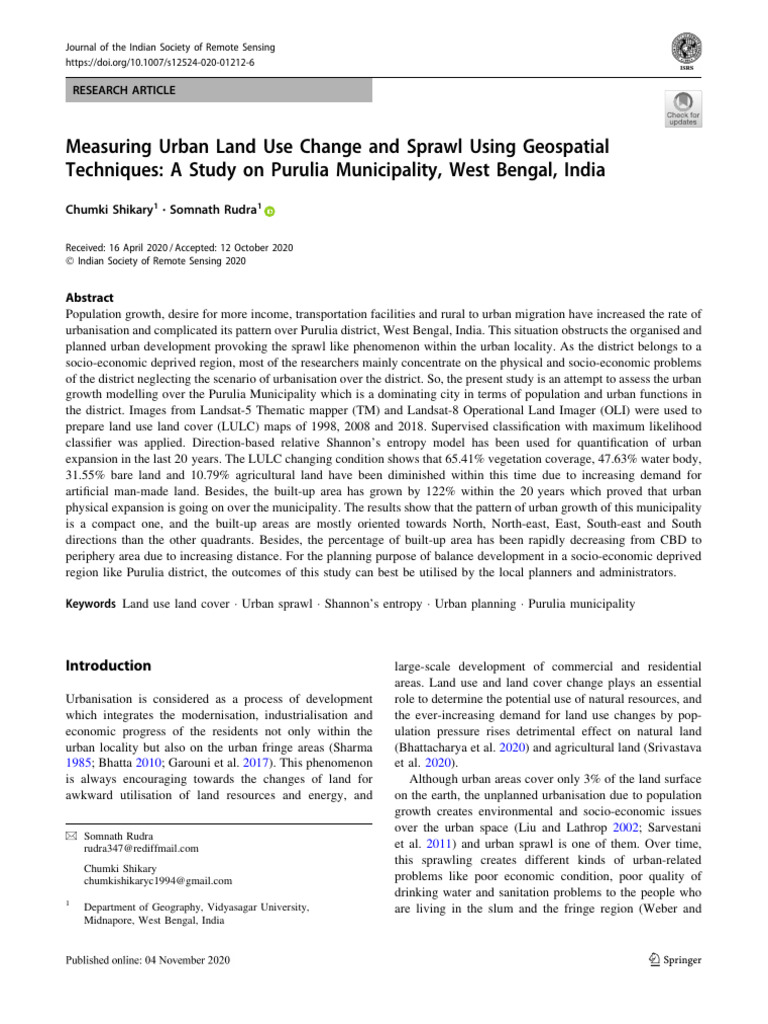 Journal of the Indian Society of Remote Sensing
https://doi.org/10.1007/s12524-020-01212-6

ISRS

RESEARCH ARTICLE

Check for updates

Measuring Urban Land Use Change and Sprawl Using Geospatial Techniques: A Study on Purulia Municipality, West Bengal, India

Chumki Shikary$^1$ · Somnath Rudra$^1$

Received: 16 April 2020 / Accepted: 12 October 2020
© Indian Society of Remote Sensing 2020

Abstract
Population growth, desire for more income, transportation facilities and rural to urban migration have increased the rate of urbanisation and complicated its pattern over Purulia district, West Bengal, India. This situation obstructs the organised and planned urban development provoking the sprawl like phenomenon within the urban locality. As the district belongs to a socio-economic deprived region, most of the researchers mainly concentrate on the physical and socio-economic problems of the district neglecting the scenario of urbanisation over the district. So, the present study is an attempt to assess the urban growth modelling over the Purulia Municipality which is a dominating city in terms of population and urban functions in the district. Images from Landsat-5 Thematic mapper (TM) and Landsat-8 Operational Land Imager (OLI) were used to prepare land use land cover (LULC) maps of 1998, 2008 and 2018. Supervised classification with maximum likelihood classifier was applied. Direction-based relative Shannon's entropy model has been used for quantification of urban expansion in the last 20 years. The LULC changing condition shows that 65.41% vegetation coverage, 47.63% water body, 31.55% bare land and 10.79% agricultural land have been diminished within this time due to increasing demand for artificial man-made land. Besides, the built-up area has grown by 122% within the 20 years which proved that urban physical expansion is going on over the municipality. The results show that the pattern of urban growth of this municipality is a compact one, and the built-up areas are mostly oriented towards North, North-east, East, South-east and South directions than the other quadrants. Besides, the percentage of built-up area has been rapidly decreasing from CBD to periphery area due to increasing distance. For the planning purpose of balance development in a socio-economic deprived region like Purulia district, the outcomes of this study can best be utilised by the local planners and administrators.

Keywords Land use land cover · Urban sprawl · Shannon's entropy · Urban planning · Purulia municipality

Introduction

Urbanisation is considered as a process of development which integrates the modernisation, industrialisation and economic progress of the residents not only within the urban locality but also on the urban fringe areas (Sharma 1985; Bhatta 2010; Garouni et al. 2017). This phenomenon is always encouraging towards the changes of land for awkward utilisation of land resources and energy, and

✉ Somnath Rudra
rudra347@rediffmail.com

Chumki Shikary
chumkishikaryc1994@gmail.com

$^1$ Department of Geography, Vidyasagar University, Midnapore, West Bengal, India

large-scale development of commercial and residential areas. Land use and land cover change plays an essential role to determine the potential use of natural resources, and the ever-increasing demand for land use changes by population pressure rises detrimental effect on natural land (Bhattacharya et al. 2020) and agricultural land (Srivastava et al. 2020).

Although urban areas cover only 3% of the land surface on the earth, the unplanned urbanisation due to population growth creates environmental and socio-economic issues over the urban space (Liu and Lathrop 2002; Sarvestani et al. 2011) and urban sprawl is one of them. Over time, this sprawling creates different kinds of urban-related problems like poor economic condition, poor quality of drinking water and sanitation problems to the people who are living in the slum and the fringe region (Weber and

Published online: 04 November 2020

Springer